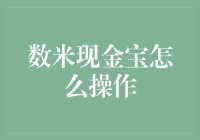 数米现金宝怎么操作